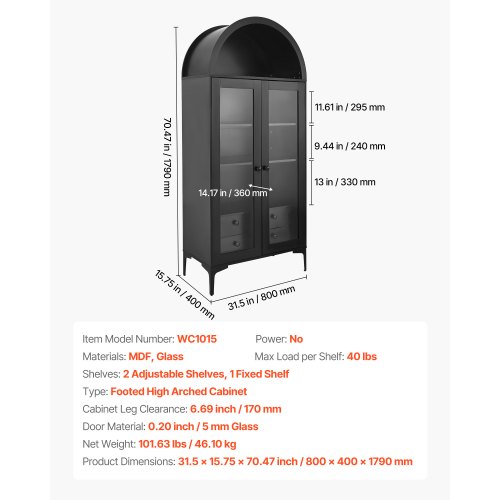 70.47 in / 1790 mm

11.61 in / 295 mm

9.44 in / 240 mm

13 in / 330 mm

14.17 in / 360 mm

15.75 in / 400 mm

31.5 in / 800 mm

Item Model Number: WC1015
Power: No
Materials: MDF, Glass
Max Load per Shelf: 40 lbs
Shelves: 2 Adjustable Shelves, 1 Fixed Shelf
Type: Footed High Arched Cabinet
Cabinet Leg Clearance: 6.69 inch / 170 mm
Door Material: 0.20 inch / 5 mm Glass
Net Weight: 101.63 lbs / 46.10 kg
Product Dimensions: 31.5 × 15.75 × 70.47 inch / 800 × 400 × 1790 mm